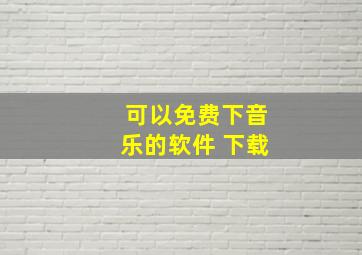 可以免费下音乐的软件 下载